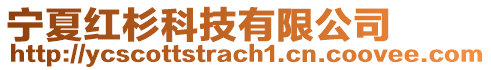 宁夏红杉科技有限公司
http://ycscottstrach1.cn.coovee.com